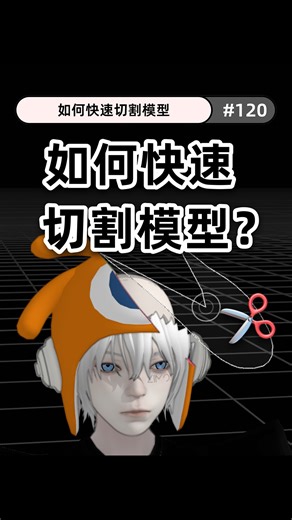 如何快速切割模型 #120

如何快速
切割模型？